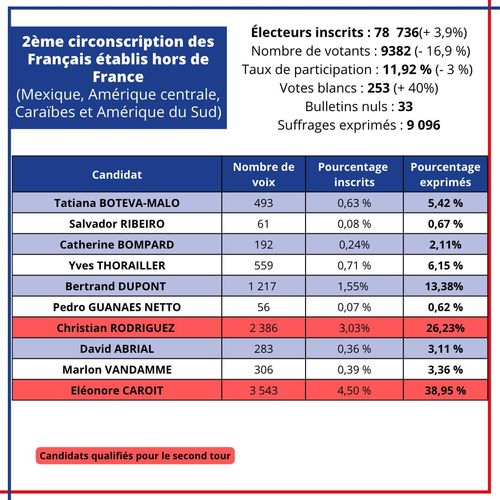 2ème circonscription des Français établis hors de France
(Mexique, Amérique centrale, Caraïbes et Amérique du Sud)

Électeurs inscrits : 78 736(+ 3,9%)
Nombre de votants : 9382 (- 16,9 %)
Taux de participation : 11,92 % (- 3 %)
Votes blancs : 253 (+ 40%)
Bulletins nuls : 33
Suffrages exprimés : 9 096

| Candidat | Nombre de voix | Pourcentage inscrits | Pourcentage exprimés |
|---|---|---|---|
| Tatiana BOTEVA-MALO | 493 | 0,63 % | 5,42 % |
| Salvador RIBEIRO | 61 | 0,08 % | 0,67 % |
| Catherine BOMPARD | 192 | 0,24% | 2,11% |
| Yves THORAILLER | 559 | 0,71 % | 6,15 % |
| Bertrand DUPONT | 1 217 | 1,55% | 13,38% |
| Pedro GUANAES NETTO | 56 | 0,07 % | 0,62 % |
| Christian RODRIGUEZ | 2 386 | 3,03% | 26,23% |
| David ABRIAL | 283 | 0,36 % | 3,11 % |
| Marlon VANDAMME | 306 | 0,39 % | 3,36 % |
| Eléonore CAROIT | 3 543 | 4,50 % | 38,95 % |

Candidats qualifiés pour le second tour